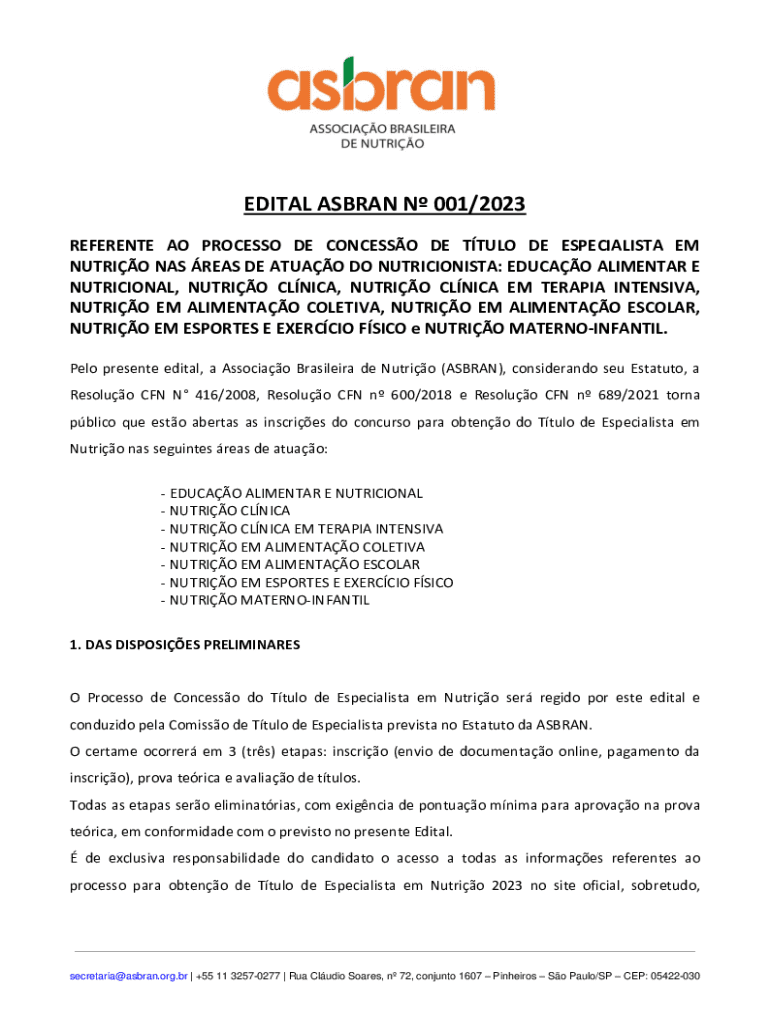 asbran
ASSOCIAÇÃO BRASILEIRA DE NUTRIÇÃO

EDITAL ASBRAN Nº 001/2023

REFERENTE AO PROCESSO DE CONCESSÃO DE TÍTULO DE ESPECIALISTA EM NUTRIÇÃO NAS ÁREAS DE ATUAÇÃO DO NUTRICIONISTA: EDUCAÇÃO ALIMENTAR E NUTRICIONAL, NUTRIÇÃO CLÍNICA, NUTRIÇÃO CLÍNICA EM TERAPIA INTENSIVA, NUTRIÇÃO EM ALIMENTAÇÃO COLETIVA, NUTRIÇÃO EM ALIMENTAÇÃO ESCOLAR, NUTRIÇÃO EM ESPORTES E EXERCÍCIO FÍSICO e NUTRIÇÃO MATERNO-INFANTIL.

Pelo presente edital, a Associação Brasileira de Nutrição (ASBRAN), considerando seu Estatuto, a Resolução CFN N° 416/2008, Resolução CFN nº 600/2018 e Resolução CFN nº 689/2021 torna público que estão abertas as inscrições do concurso para obtenção do Título de Especialista em Nutrição nas seguintes áreas de atuação:

- EDUCAÇÃO ALIMENTAR E NUTRICIONAL
- NUTRIÇÃO CLÍNICA
- NUTRIÇÃO CLÍNICA EM TERAPIA INTENSIVA
- NUTRIÇÃO EM ALIMENTAÇÃO COLETIVA
- NUTRIÇÃO EM ALIMENTAÇÃO ESCOLAR
- NUTRIÇÃO EM ESPORTES E EXERCÍCIO FÍSICO
- NUTRIÇÃO MATERNO-INFANTIL

1. DAS DISPOSIÇÕES PRELIMINARES

O Processo de Concessão do Título de Especialista em Nutrição será regido por este edital e conduzido pela Comissão de Título de Especialista prevista no Estatuto da ASBRAN.
O certame ocorrerá em 3 (três) etapas: inscrição (envio de documentação online, pagamento da inscrição), prova teórica e avaliação de títulos.
Todas as etapas serão eliminatórias, com exigência de pontuação mínima para aprovação na prova teórica, em conformidade com o previsto no presente Edital.
É de exclusiva responsabilidade do candidato o acesso a todas as informações referentes ao processo para obtenção de Título de Especialista em Nutrição 2023 no site oficial, sobretudo,

secretaria@asbran.org.br | +55 11 3257-0277 | Rua Cláudio Soares, nº 72, conjunto 1607 – Pinheiros – São Paulo/SP – CEP: 05422-030